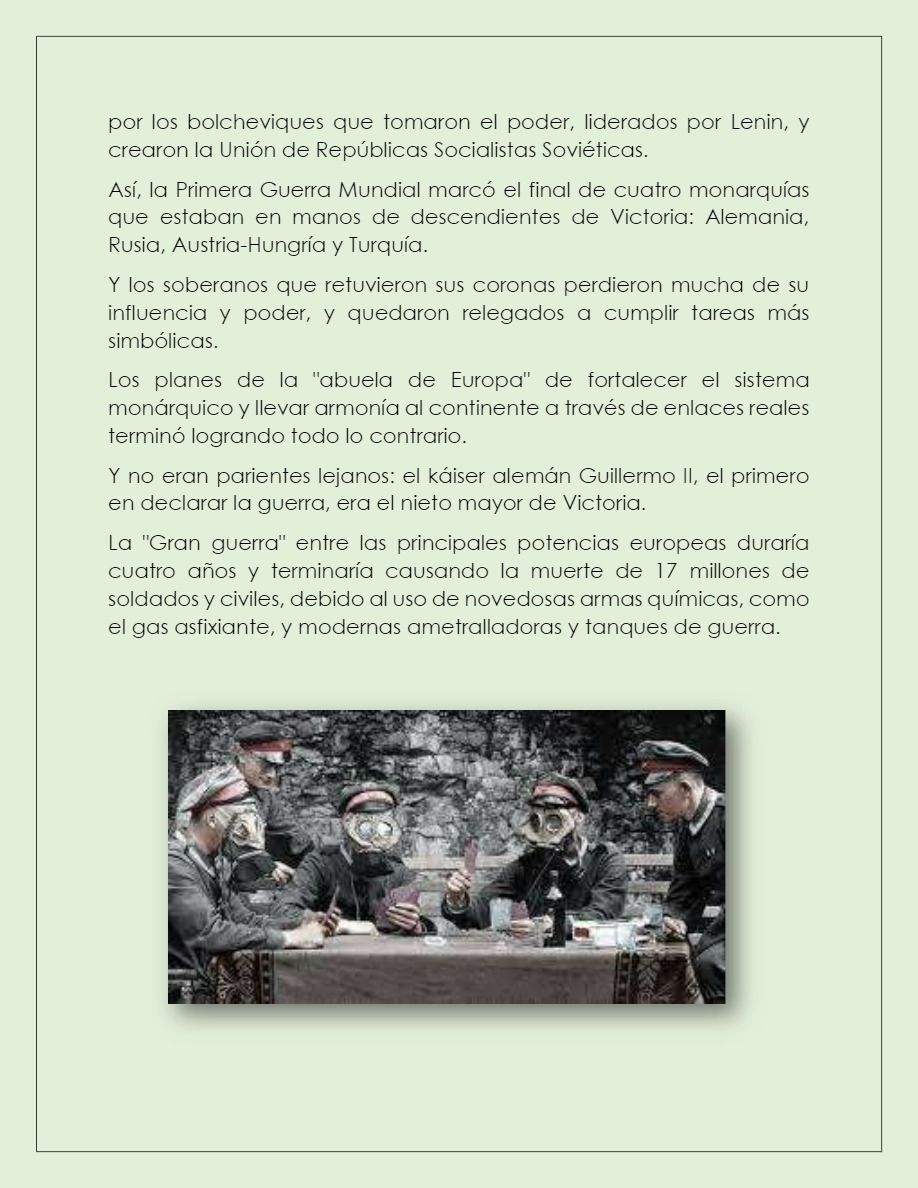 por los bolcheviques que tomaron el poder, liderados por Lenin, y crearon la Unión de Repúblicas Socialistas Soviéticas.

Así, la Primera Guerra Mundial marcó el final de cuatro monarquías que estaban en manos de descendientes de Victoria: Alemania, Rusia, Austria-Hungría y Turquía.

Y los soberanos que retuvieron sus coronas perdieron mucha de su influencia y poder, y quedaron relegados a cumplir tareas más simbólicas.

Los planes de la "abuela de Europa" de fortalecer el sistema monárquico y llevar armonía al continente a través de enlaces reales terminó logrando todo lo contrario.

Y no eran parientes lejanos: el káiser alemán Guillermo II, el primero en declarar la guerra, era el nieto mayor de Victoria.

La "Gran guerra" entre las principales potencias europeas duraría cuatro años y terminaría causando la muerte de 17 millones de soldados y civiles, debido al uso de novedosas armas químicas, como el gas asfixiante, y modernas ametralladoras y tanques de guerra.